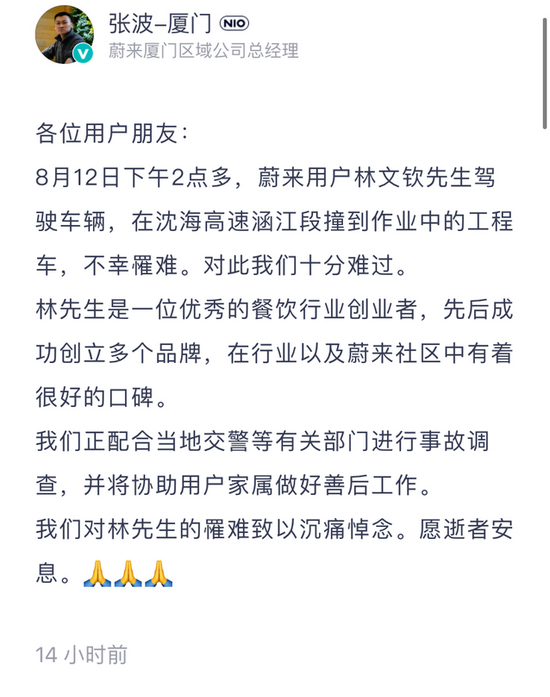 张波–厦门 NIO
蔚来厦门区域公司总经理

各位用户朋友：
8月12日下午2点多，蔚来用户林文钦先生驾驶车辆，在沈海高速涵江段撞到作业中的工程车，不幸罹难。对此我们十分难过。
林先生是一位优秀的餐饮行业创业者，先后成功创立多个品牌，在行业以及蔚来社区中有着很好的口碑。
我们正配合当地交警等有关部门进行事故调查，并将协助用户家属做好善后工作。
我们对林先生的罹难致以沉痛悼念。愿逝者安息。🙏🙏🙏

14 小时前